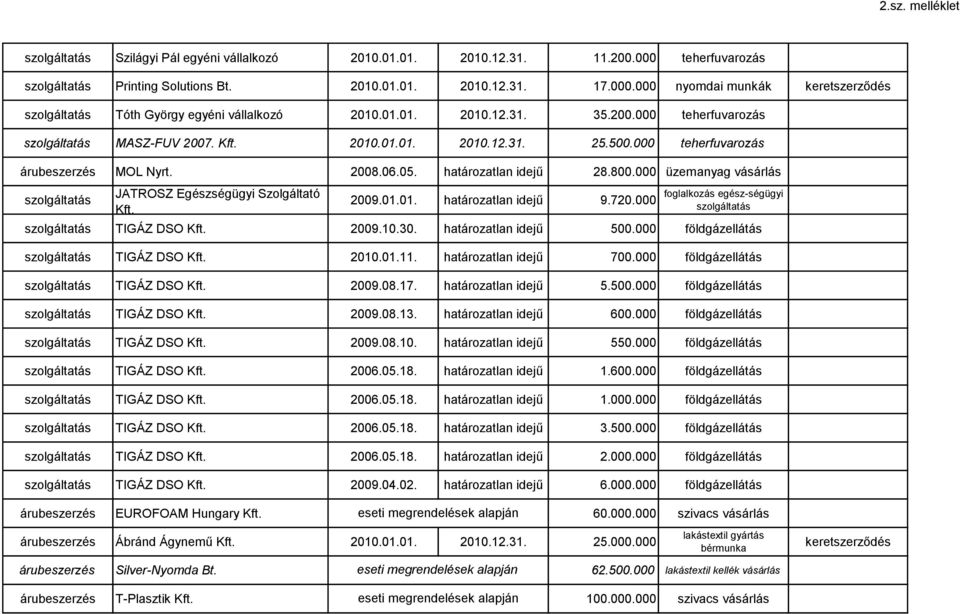 2.sz. melléklet

| | | | | | | |
|---|---|---|---|---|---|---|
| szolgáltatás | Szilágyi Pál egyéni vállalkozó | 2010.01.01. | 2010.12.31. | 11.200.000 | teherfuvarozás | |
| szolgáltatás | Printing Solutions Bt. | 2010.01.01. | 2010.12.31. | 17.000.000 | nyomdai munkák | keretszerződés |
| szolgáltatás | Tóth György egyéni vállalkozó | 2010.01.01. | 2010.12.31. | 35.200.000 | teherfuvarozás | |
| szolgáltatás | MASZ-FUV 2007. Kft. | 2010.01.01. | 2010.12.31. | 25.500.000 | teherfuvarozás | |
| árubeszerzés | MOL Nyrt. | 2008.06.05. | határozatlan idejű | 28.800.000 | üzemanyag vásárlás | |
| szolgáltatás | JATROSZ Egészségügyi Szolgáltató Kft. | 2009.01.01. | határozatlan idejű | 9.720.000 | foglalkozás egész-ségügyi szolgáltatás | |
| szolgáltatás | TIGÁZ DSO Kft. | 2009.10.30. | határozatlan idejű | 500.000 | földgázellátás | |
| szolgáltatás | TIGÁZ DSO Kft. | 2010.01.11. | határozatlan idejű | 700.000 | földgázellátás | |
| szolgáltatás | TIGÁZ DSO Kft. | 2009.08.17. | határozatlan idejű | 5.500.000 | földgázellátás | |
| szolgáltatás | TIGÁZ DSO Kft. | 2009.08.13. | határozatlan idejű | 600.000 | földgázellátás | |
| szolgáltatás | TIGÁZ DSO Kft. | 2009.08.10. | határozatlan idejű | 550.000 | földgázellátás | |
| szolgáltatás | TIGÁZ DSO Kft. | 2006.05.18. | határozatlan idejű | 1.600.000 | földgázellátás | |
| szolgáltatás | TIGÁZ DSO Kft. | 2006.05.18. | határozatlan idejű | 1.000.000 | földgázellátás | |
| szolgáltatás | TIGÁZ DSO Kft. | 2006.05.18. | határozatlan idejű | 3.500.000 | földgázellátás | |
| szolgáltatás | TIGÁZ DSO Kft. | 2006.05.18. | határozatlan idejű | 2.000.000 | földgázellátás | |
| szolgáltatás | TIGÁZ DSO Kft. | 2009.04.02. | határozatlan idejű | 6.000.000 | földgázellátás | |
| árubeszerzés | EUROFOAM Hungary Kft. | eseti megrendelések alapján | | 60.000.000 | szivacs vásárlás | |
| árubeszerzés | Ábránd Ágynemű Kft. | 2010.01.01. | 2010.12.31. | 25.000.000 | lakástextil gyártás bérmunka | keretszerződés |
| árubeszerzés | Silver-Nyomda Bt. | eseti megrendelések alapján | | 62.500.000 | lakástextil kellék vásárlás | |
| árubeszerzés | T-Plasztik Kft. | eseti megrendelések alapján | | 100.000.000 | szivacs vásárlás | |